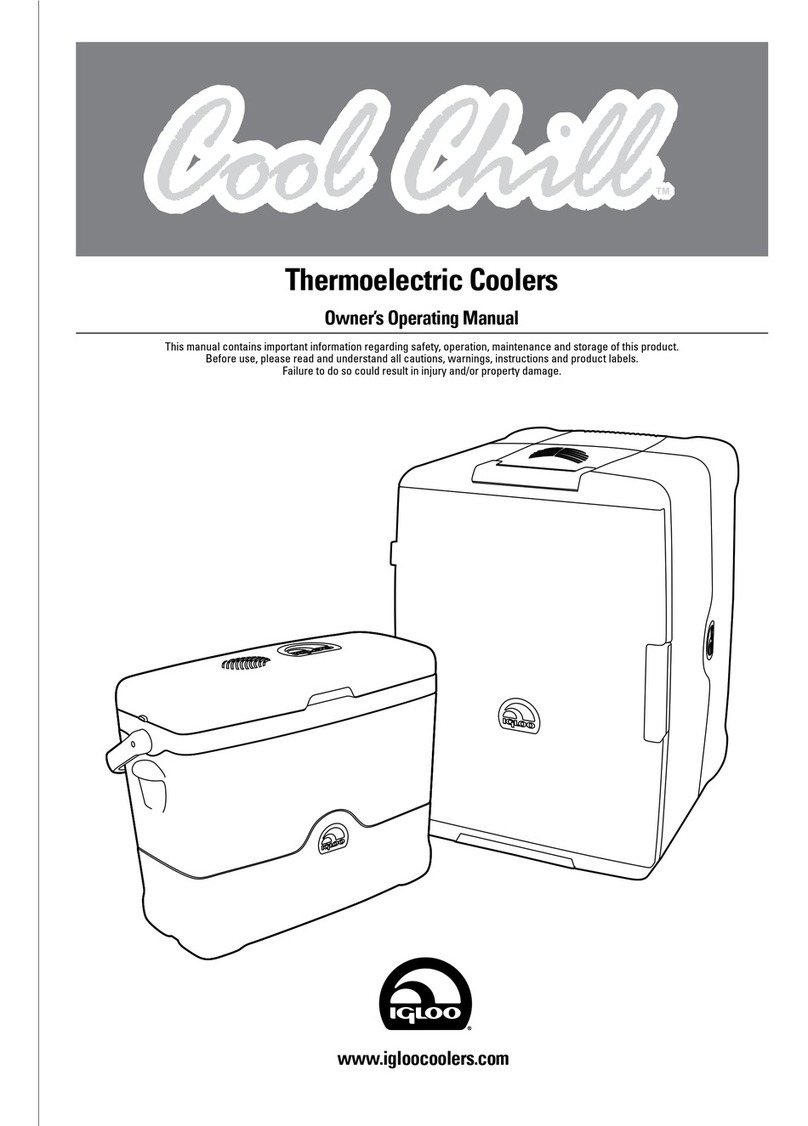 Cool Chill™

Thermoelectric Coolers

Owner's Operating Manual

This manual contains important information regarding safety, operation, maintenance and storage of this product. Before use, please read and understand all cautions, warnings, instructions and product labels. Failure to do so could result in injury and/or property damage.

IGLOO

IGLOO

IGLOO®

www.igloocoolers.com